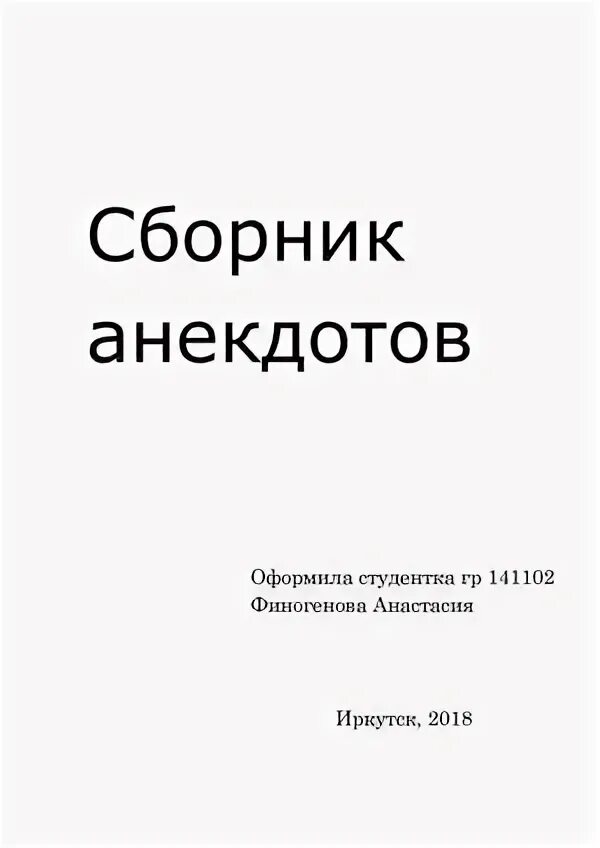 Сборник анекдотов

Оформила студентка гр 141102
Финогенова Анастасия

Иркутск, 2018